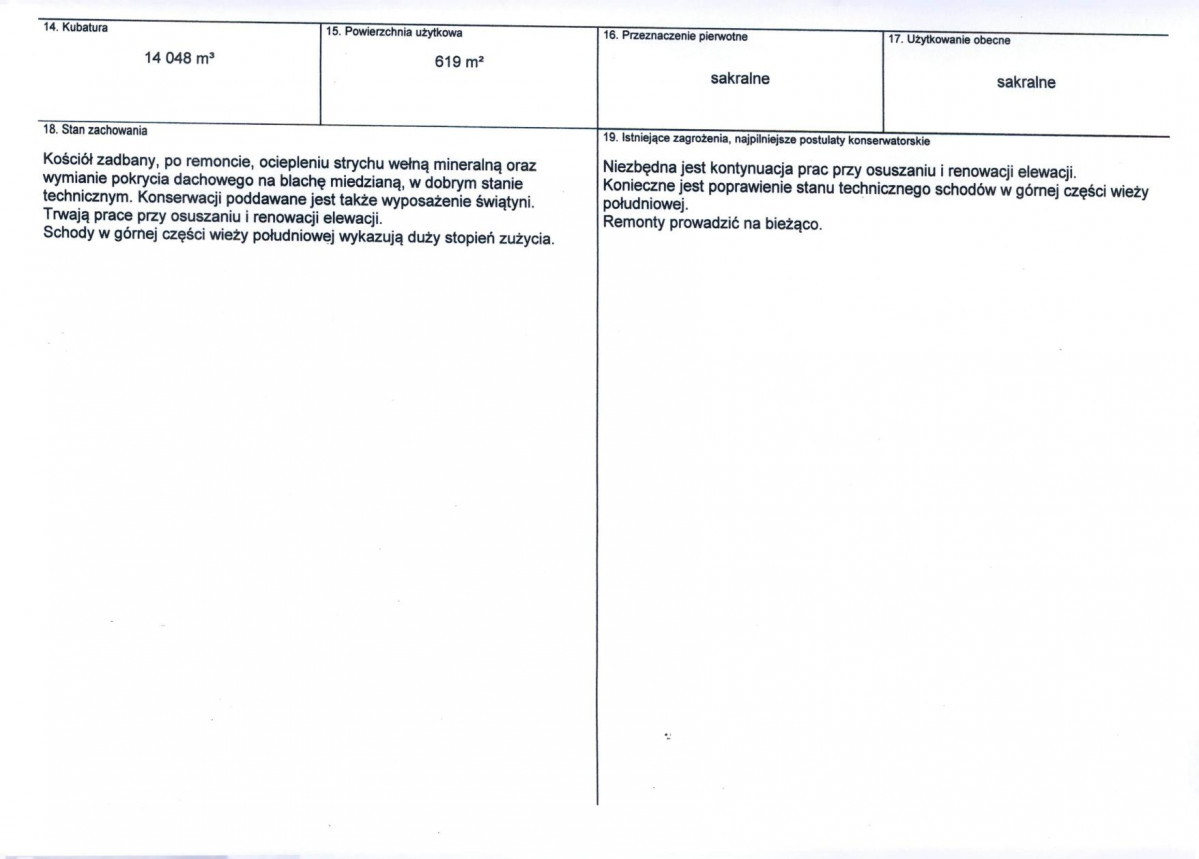 14. Kubatura

14 048 m³

15. Powierzchnia użytkowa

619 m²

16. Przeznaczenie pierwotne

sakralne

17. Użytkowanie obecne

sakralne

18. Stan zachowania

Kościół zadbany, po remoncie, ociepleniu strychu wełną mineralną oraz wymianie pokrycia dachowego na blachę miedzianą, w dobrym stanie technicznym. Konserwacji poddawane jest także wyposażenie świątyni.
Trwają prace przy osuszaniu i renowacji elewacji.
Schody w górnej części wieży południowej wykazują duży stopień zużycia.

19. Istniejące zagrożenia, najpilniejsze postulaty konserwatorskie

Niezbędna jest kontynuacja prac przy osuszaniu i renowacji elewacji.
Konieczne jest poprawienie stanu technicznego schodów w górnej części wieży południowej.
Remonty prowadzić na bieżąco.